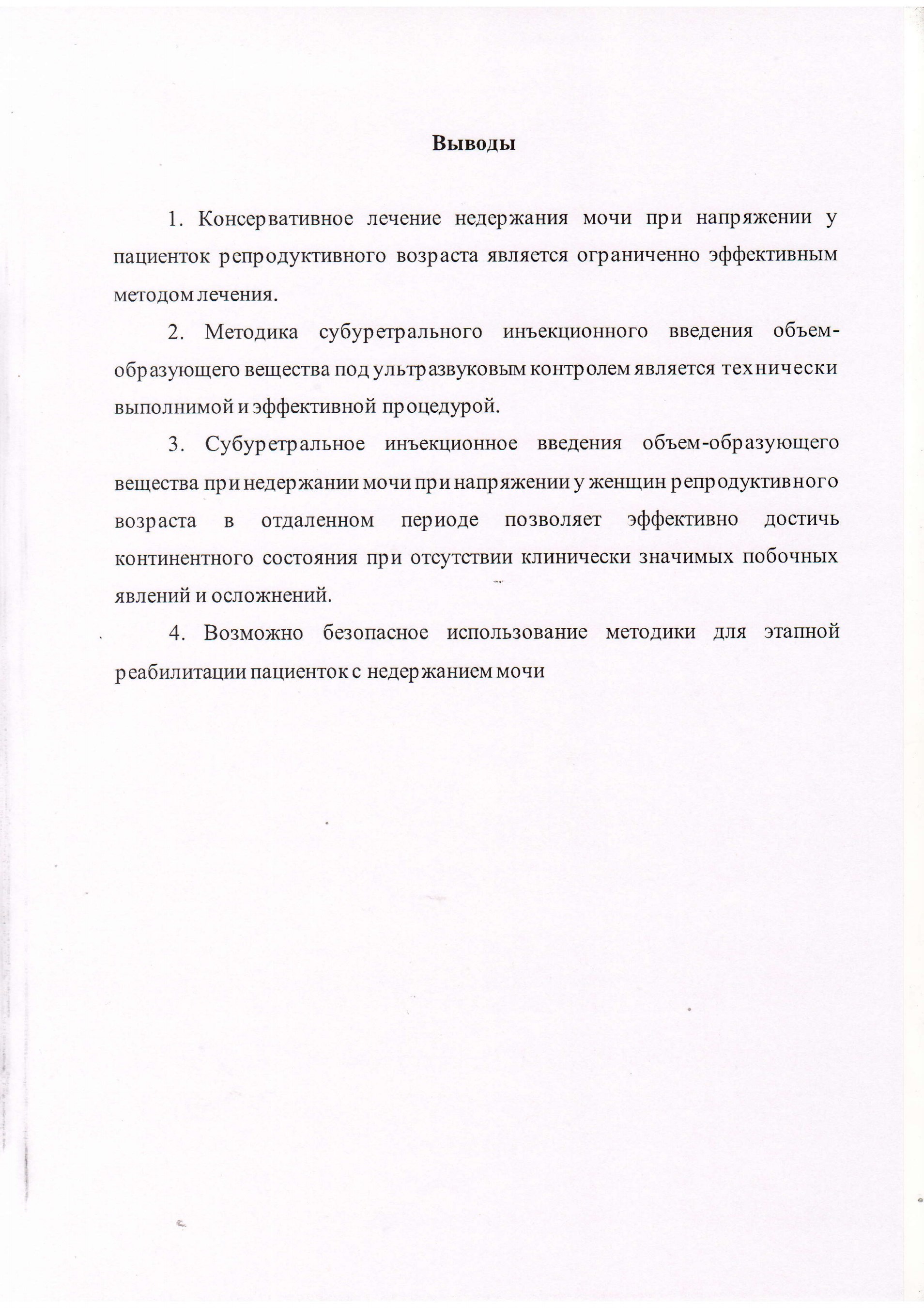 Выводы

1. Консервативное лечение недержания мочи при напряжении у пациенток репродуктивного возраста является ограниченно эффективным методом лечения.

2. Методика субуретрального инъекционного введения объем-образующего вещества под ультразвуковым контролем является технически выполнимой и эффективной процедурой.

3. Субуретральное инъекционное введения объем-образующего вещества при недержании мочи при напряжении у женщин репродуктивного возраста в отдаленном периоде позволяет эффективно достичь континентного состояния при отсутствии клинически значимых побочных явлений и осложнений.

4. Возможно безопасное использование методики для этапной реабилитации пациенток с недержанием мочи